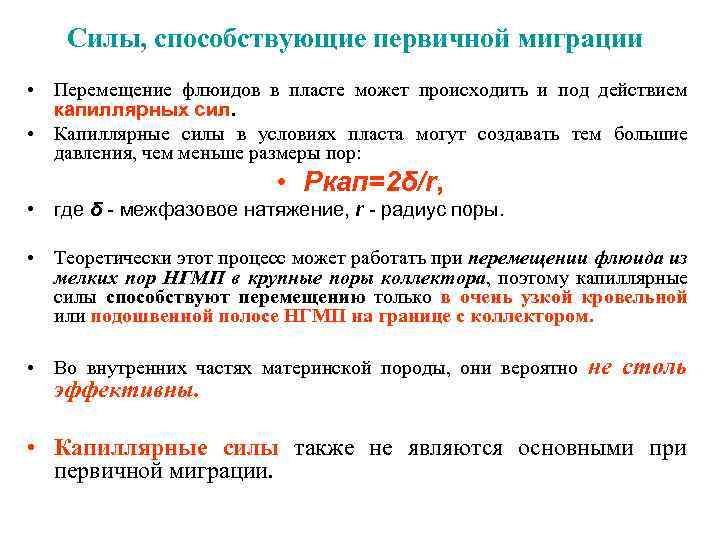 Силы, способствующие первичной миграции

• Перемещение флюидов в пласте может происходить и под действием капиллярных сил.

• Капиллярные силы в условиях пласта могут создавать тем большие давления, чем меньше размеры пор:

• Ркап=2δ/r,

• где δ - межфазовое натяжение, r - радиус поры.

• Теоретически этот процесс может работать при перемещении флюида из мелких пор НГМП в крупные поры коллектора, поэтому капиллярные силы способствуют перемещению только в очень узкой кровельной или подошвенной полосе НГМП на границе с коллектором.

• Во внутренних частях материнской породы, они вероятно не столь эффективны.

• Капиллярные силы также не являются основными при первичной миграции.